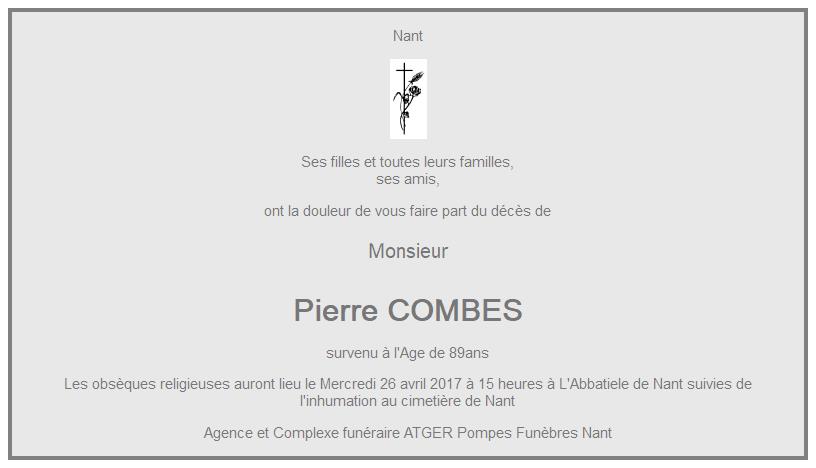 Nant

Ses filles et toutes leurs familles,
ses amis,

ont la douleur de vous faire part du décès de

Monsieur

Pierre COMBES

survenu à l'Age de 89ans

Les obsèques religieuses auront lieu le Mercredi 26 avril 2017 à 15 heures à L'Abbatiele de Nant suivies de l'inhumation au cimetière de Nant

Agence et Complexe funéraire ATGER Pompes Funèbres Nant